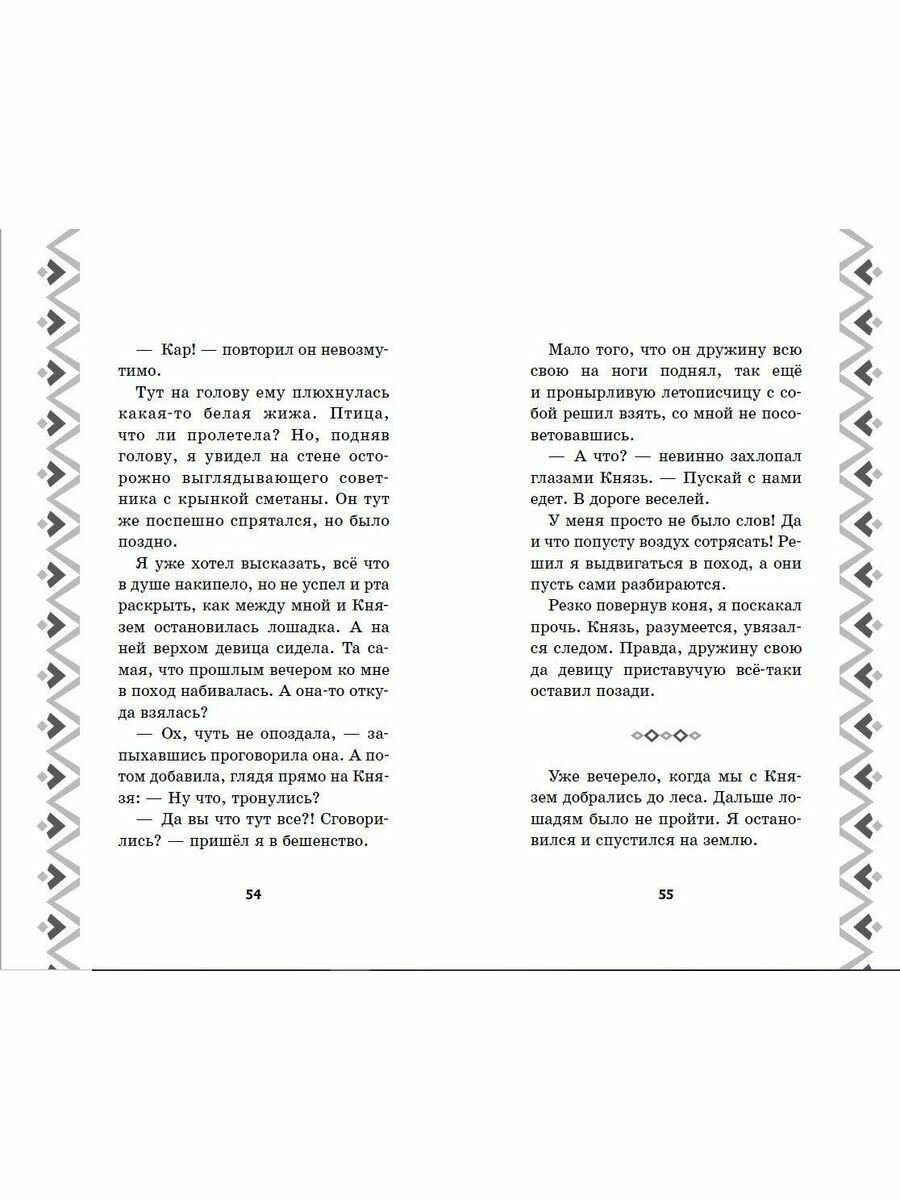 — Кар! — повторил он невозмутимо.

Тут на голову ему плюхнулась какая-то белая жижа. Птица, что ли пролетела? Но, подняв голову, я увидел на стене осторожно выглядывающего советника с крынкой сметаны. Он тут же поспешно спрятался, но было поздно.

Я уже хотел высказать, всё что в душе накипело, но не успел и рта раскрыть, как между мной и Князем остановилась лошадка. А на ней верхом девица сидела. Та самая, что прошлым вечером ко мне в поход набивалась. А она-то откуда взялась?

— Ох, чуть не опоздала, — запыхавшись проговорила она. А потом добавила, глядя прямо на Князя: — Ну что, тронулись?

— Да вы что тут все?! Сговорились? — пришёл я в бешенство.

54

Мало того, что он дружину всю свою на ноги поднял, так ещё и пронырливую летописицу с собой решил взять, со мной не посоветовавшись.

— А что? — невинно захлопал глазами Князь. — Пускай с нами едет. В дороге веселей.

У меня просто не было слов! Да и что попусту воздух сотрясать! Решил я выдвигаться в поход, а они пусть сами разбираются.

Резко повернув коня, я поскакал прочь. Князь, разумеется, увязался следом. Правда, дружину свою да девицу приставучую всё-таки оставил позади.

Уже вечерело, когда мы с Князем добрались до леса. Дальше лошадям было не пройти. Я остановился и спустился на землю.

55